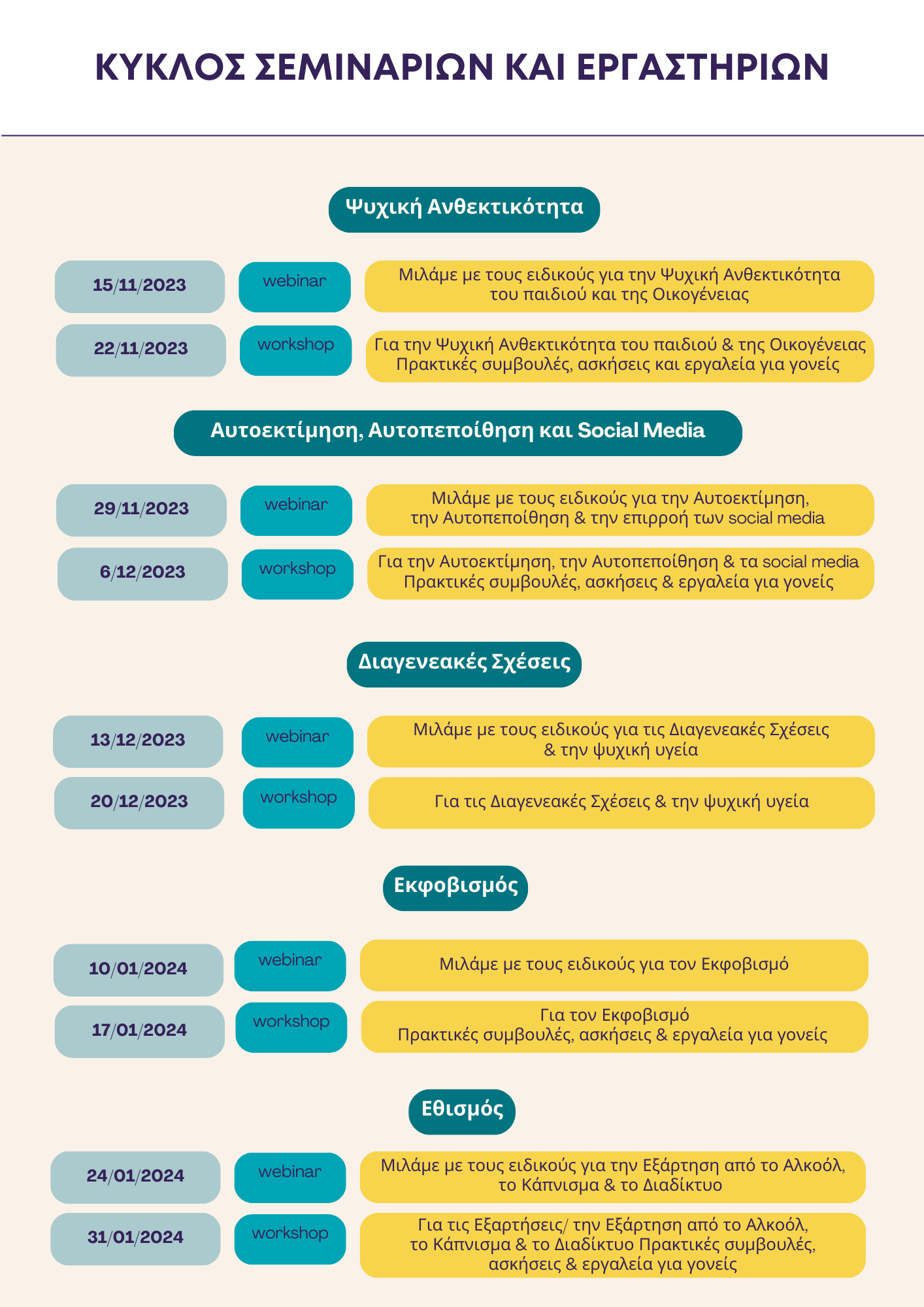 ΚΥΚΛΟΣ ΣΕΜΙΝΑΡΙΩΝ ΚΑΙ ΕΡΓΑΣΤΗΡΙΩΝ

Ψυχική Ανθεκτικότητα

15/11/2023 webinar Μιλάμε με τους ειδικούς για την Ψυχική Ανθεκτικότητα του παιδιού και της Οικογένειας

22/11/2023 workshop Για την Ψυχική Ανθεκτικότητα του παιδιού & της Οικογένειας Πρακτικές συμβουλές, ασκήσεις και εργαλεία για γονείς

Αυτοεκτίμηση, Αυτοπεποίθηση και Social Media

29/11/2023 webinar Μιλάμε με τους ειδικούς για την Αυτοεκτίμηση, την Αυτοπεποίθηση & την επιρροή των social media

6/12/2023 workshop Για την Αυτοεκτίμηση, την Αυτοπεποίθηση & τα social media Πρακτικές συμβουλές, ασκήσεις & εργαλεία για γονείς

Διαγενεακές Σχέσεις

13/12/2023 webinar Μιλάμε με τους ειδικούς για τις Διαγενεακές Σχέσεις & την ψυχική υγεία

20/12/2023 workshop Για τις Διαγενεακές Σχέσεις & την ψυχική υγεία

Εκφοβισμός

10/01/2024 webinar Μιλάμε με τους ειδικούς για τον Εκφοβισμό

17/01/2024 workshop Για τον Εκφοβισμό Πρακτικές συμβουλές, ασκήσεις & εργαλεία για γονείς

Εθισμός

24/01/2024 webinar Μιλάμε με τους ειδικούς για την Εξάρτηση από το Αλκοόλ, το Κάπνισμα & το Διαδίκτυο

31/01/2024 workshop Για τις Εξαρτήσεις/ την Εξάρτηση από το Αλκοόλ, το Κάπνισμα & το Διαδίκτυο Πρακτικές συμβουλές, ασκήσεις & εργαλεία για γονείς